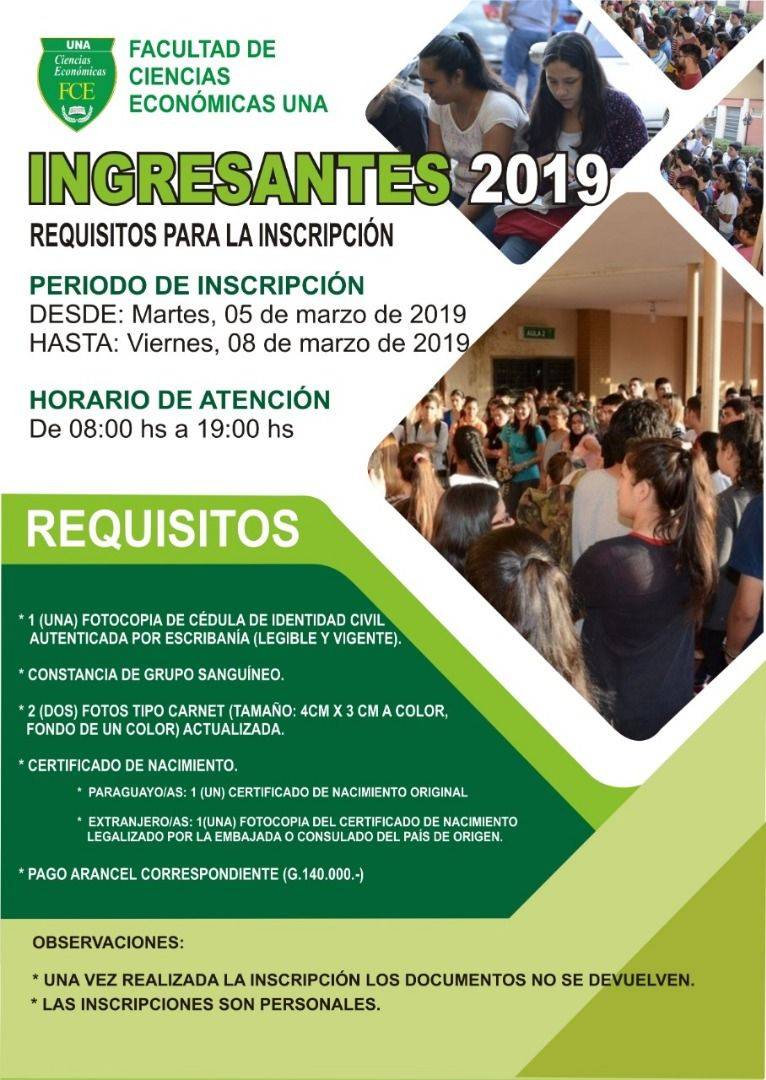 UNA
Ciencias Económicas
FCE

FACULTAD DE CIENCIAS ECONÓMICAS UNA

INGRESANTES 2019

REQUISITOS PARA LA INSCRIPCIÓN

PERIODO DE INSCRIPCIÓN
DESDE: Martes, 05 de marzo de 2019
HASTA: Viernes, 08 de marzo de 2019

HORARIO DE ATENCIÓN
De 08:00 hs a 19:00 hs

AULA 2

REQUISITOS

* 1 (UNA) FOTOCOPIA DE CÉDULA DE IDENTIDAD CIVIL AUTENTICADA POR ESCRIBANÍA (LEGIBLE Y VIGENTE).

* CONSTANCIA DE GRUPO SANGUÍNEO.

* 2 (DOS) FOTOS TIPO CARNET (TAMAÑO: 4CM X 3 CM A COLOR, FONDO DE UN COLOR) ACTUALIZADA.

* CERTIFICADO DE NACIMIENTO.

* PARAGUAYO/AS: 1 (UN) CERTIFICADO DE NACIMIENTO ORIGINAL

* EXTRANJERO/AS: 1(UNA) FOTOCOPIA DEL CERTIFICADO DE NACIMIENTO LEGALIZADO POR LA EMBAJADA O CONSULADO DEL PAÍS DE ORIGEN.

* PAGO ARANCEL CORRESPONDIENTE (G.140.000.-)

OBSERVACIONES:

* UNA VEZ REALIZADA LA INSCRIPCIÓN LOS DOCUMENTOS NO SE DEVUELVEN.
* LAS INSCRIPCIONES SON PERSONALES.